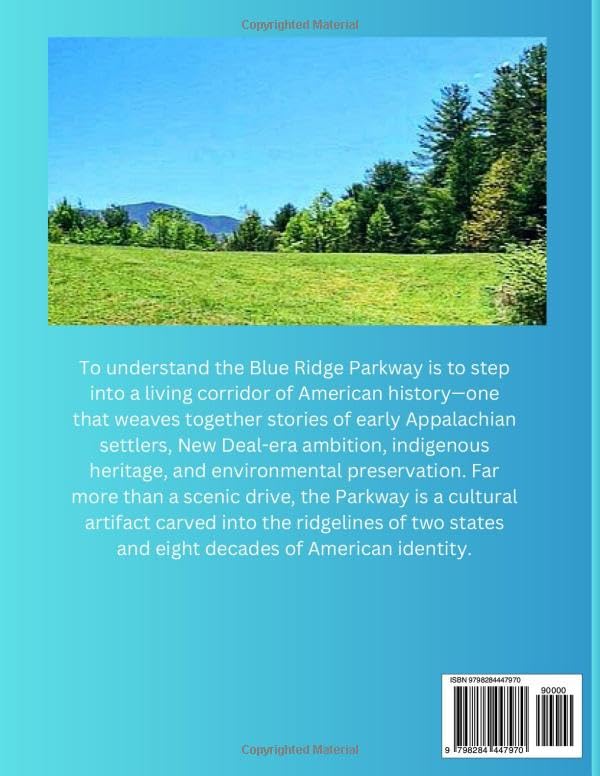 Copyrighted Material

To understand the Blue Ridge Parkway is to step into a living corridor of American history—one that weaves together stories of early Appalachian settlers, New Deal-era ambition, indigenous heritage, and environmental preservation. Far more than a scenic drive, the Parkway is a cultural artifact carved into the ridgelines of two states and eight decades of American identity.

ISBN 9798284447970

90000

9 798284 447970

Copyrighted Material